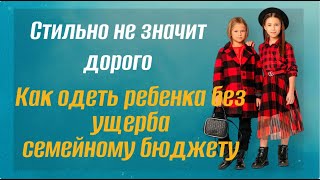 Стильно не значит дорого

Как одеть ребенка без ущерба семейному бюджету